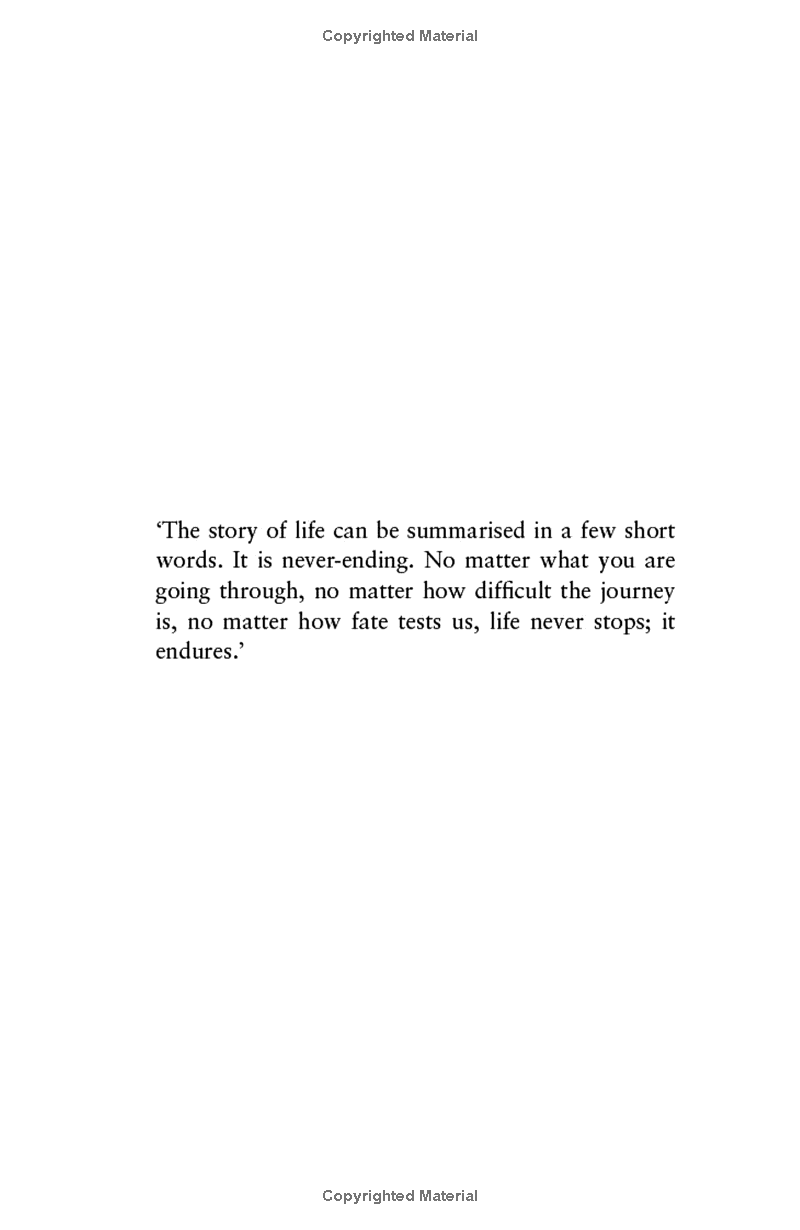 Copyrighted Material

'The story of life can be summarised in a few short words. It is never-ending. No matter what you are going through, no matter how difficult the journey is, no matter how fate tests us, life never stops; it endures.'

Copyrighted Material